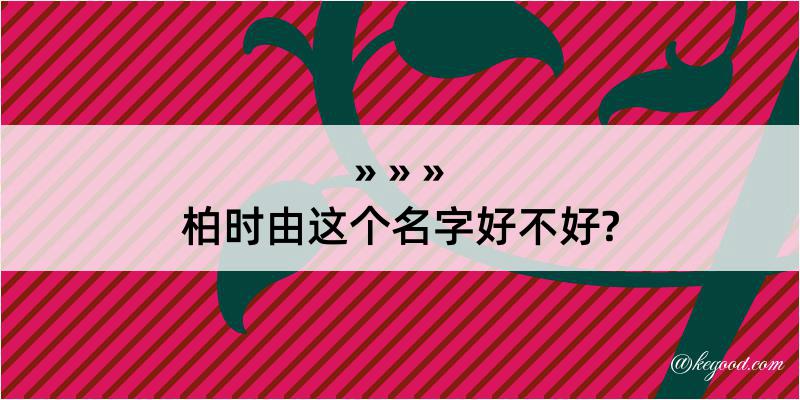 » » »
柏时由这个名字好不好?

@kegood.com